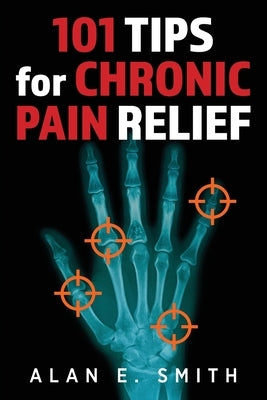 101 TIPS for CHRONIC PAIN RELIEF

ALAN E. SMITH